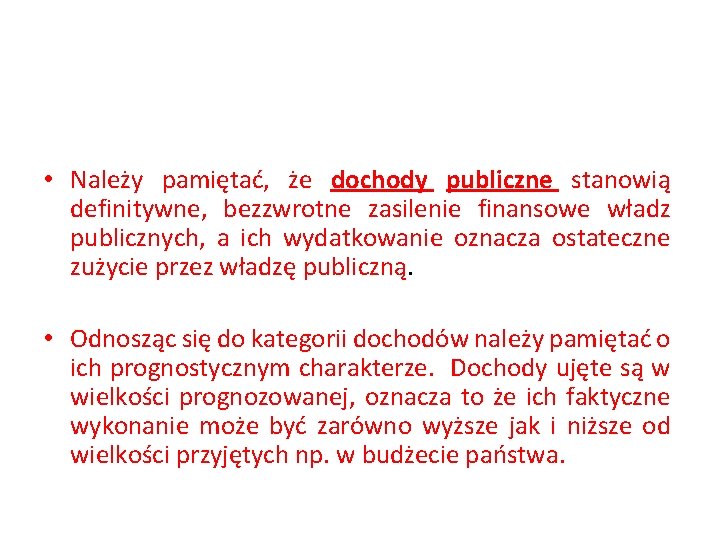 • Należy pamiętać, że dochody publiczne stanowią definitywne, bezzwrotne zasilenie finansowe władz publicznych, a ich wydatkowanie oznacza ostateczne zużycie przez władzę publiczną.

• Odnosząc się do kategorii dochodów należy pamiętać o ich prognostycznym charakterze. Dochody ujęte są w wielkości prognozowanej, oznacza to że ich faktyczne wykonanie może być zarówno wyższe jak i niższe od wielkości przyjętych np. w budżecie państwa.